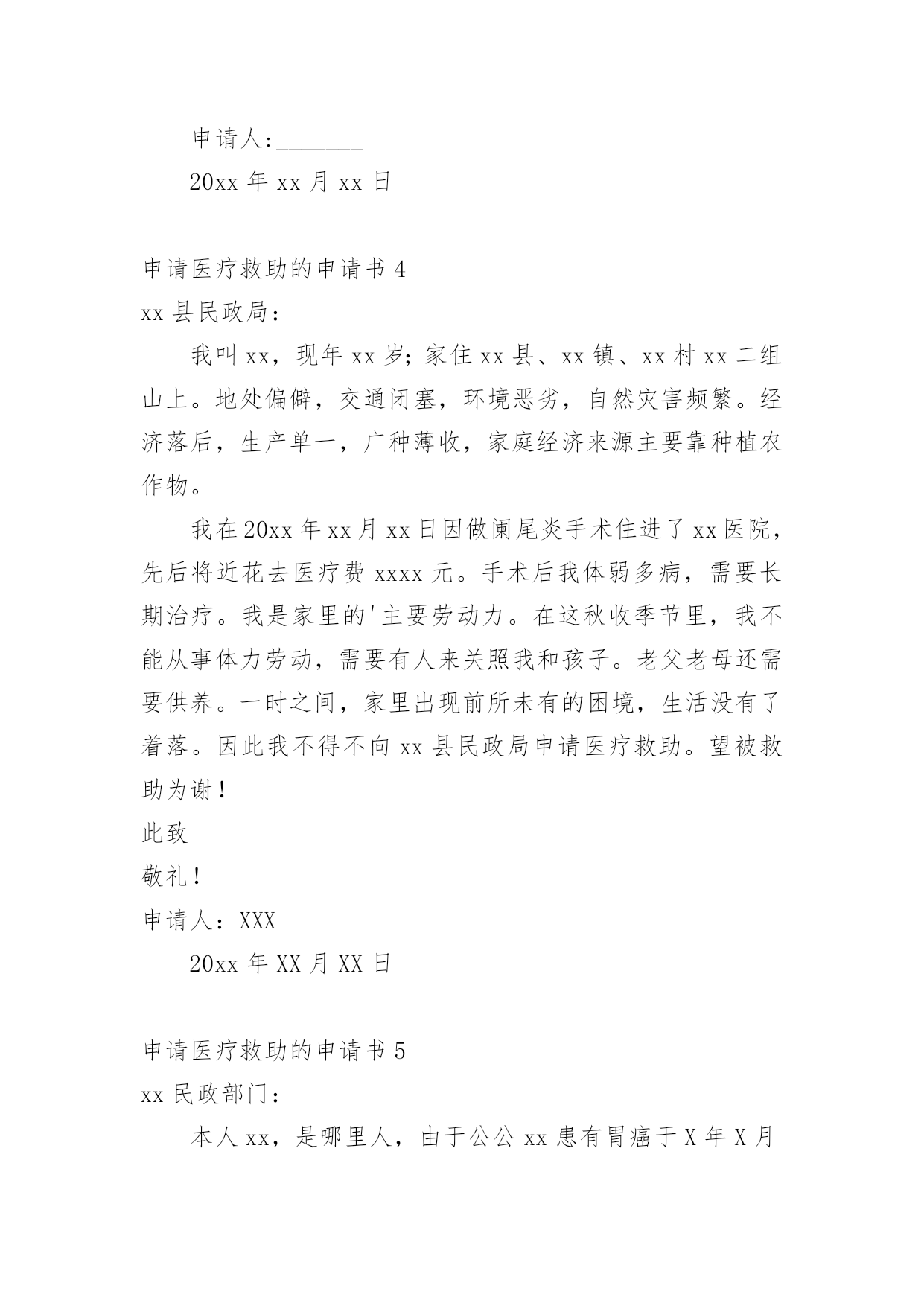 申请人:_______

20xx 年 xx 月 xx 日

申请医疗救助的申请书 4

xx 县民政局：

我叫 xx，现年 xx 岁；家住 xx 县、xx 镇、xx 村 xx 二组山上。地处偏僻，交通闭塞，环境恶劣，自然灾害频繁。经济落后，生产单一，广种薄收，家庭经济来源主要靠种植农作物。

我在 20xx 年 xx 月 xx 日因做阑尾炎手术住进了 xx 医院，先后将近花去医疗费 xxxx 元。手术后我体弱多病，需要长期治疗。我是家里的'主要劳动力。在这秋收季节里，我不能从事体力劳动，需要有人来关照我和孩子。老父老母还需要供养。一时之间，家里出现前所未有的困境，生活没有了着落。因此我不得不向 xx 县民政局申请医疗救助。望被救助为谢！

此致

敬礼！

申请人：XXX

20xx 年 XX 月 XX 日

申请医疗救助的申请书 5

xx 民政部门：

本人 xx，是哪里人，由于公公 xx 患有胃癌于 X 年 X 月